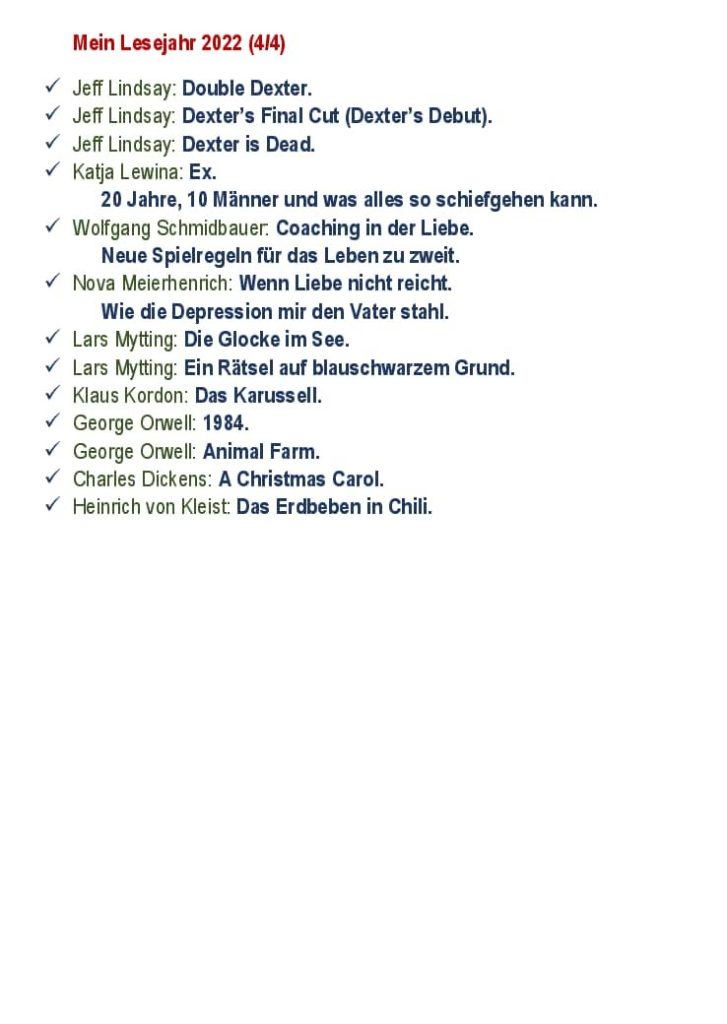 Mein Lesejahr 2022 (4/4)

✓ Jeff Lindsay: Double Dexter.
✓ Jeff Lindsay: Dexter's Final Cut (Dexter's Debut).
✓ Jeff Lindsay: Dexter is Dead.
✓ Katja Lewina: Ex.
20 Jahre, 10 Männer und was alles so schiefgehen kann.
✓ Wolfgang Schmidbauer: Coaching in der Liebe.
Neue Spielregeln für das Leben zu zweit.
✓ Nova Meierhenrich: Wenn Liebe nicht reicht.
Wie die Depression mir den Vater stahl.
✓ Lars Mytting: Die Glocke im See.
✓ Lars Mytting: Ein Rätsel auf blauschwarzem Grund.
✓ Klaus Kordon: Das Karussell.
✓ George Orwell: 1984.
✓ George Orwell: Animal Farm.
✓ Charles Dickens: A Christmas Carol.
✓ Heinrich von Kleist: Das Erdbeben in Chili.